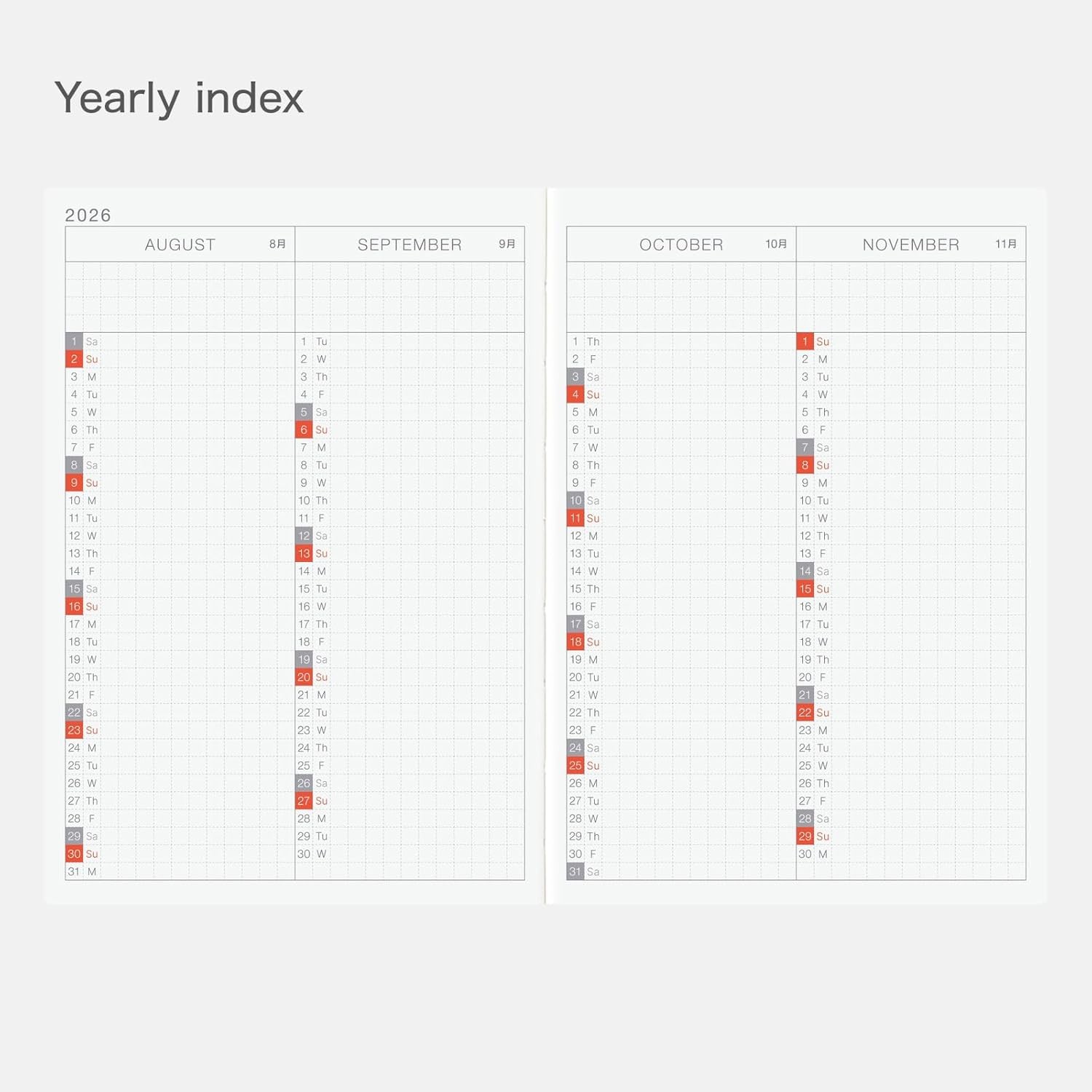 Yearly index

2026

AUGUST 8月

1 Sa
2 Su
3 M
4 Tu
5 W
6 Th
7 F
8 Sa
9 Su
10 M
11 Tu
12 W
13 Th
14 F
15 Sa
16 Su
17 M
18 Tu
19 W
20 Th
21 F
22 Sa
23 Su
24 M
25 Tu
26 W
27 Th
28 F
29 Sa
30 Su
31 M

SEPTEMBER 9月

1 Tu
2 W
3 Th
4 F
5 Sa
6 Su
7 M
8 Tu
9 W
10 Th
11 F
12 Sa
13 Su
14 M
15 Tu
16 W
17 Th
18 F
19 Sa
20 Su
21 M
22 Tu
23 W
24 Th
25 F
26 Sa
27 Su
28 M
29 Tu
30 W

OCTOBER 10月

1 Th
2 F
3 Sa
4 Su
5 M
6 Tu
7 W
8 Th
9 F
10 Sa
11 Su
12 M
13 Tu
14 W
15 Th
16 F
17 Sa
18 Su
19 M
20 Tu
21 W
22 Th
23 F
24 Sa
25 Su
26 M
27 Tu
28 W
29 Th
30 F
31 Sa

NOVEMBER 11月

1 Su
2 M
3 Tu
4 W
5 Th
6 F
7 Sa
8 Su
9 M
10 Tu
11 W
12 Th
13 F
14 Sa
15 Su
16 M
17 Tu
18 W
19 Th
20 F
21 Sa
22 Su
23 M
24 Tu
25 W
26 Th
27 F
28 Sa
29 Su
30 M